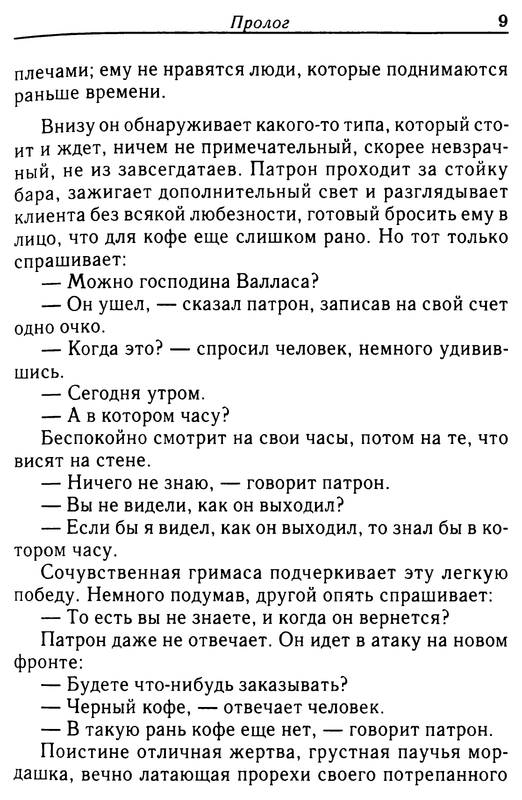 Пролог 9

плечами; ему не нравятся люди, которые поднимаются раньше времени.

Внизу он обнаруживает какого-то типа, который стоит и ждет, ничем не примечательный, скорее невзрачный, не из завсегдатаев. Патрон проходит за стойку бара, зажигает дополнительный свет и разглядывает клиента без всякой любезности, готовый бросить ему в лицо, что для кофе еще слишком рано. Но тот только спрашивает:

— Можно господина Валласа?

— Он ушел, — сказал патрон, записав на свой счет одно очко.

— Когда это? — спросил человек, немного удивившись.

— Сегодня утром.

— А в котором часу?

Беспокойно смотрит на свои часы, потом на те, что висят на стене.

— Ничего не знаю, — говорит патрон.

— Вы не видели, как он выходил?

— Если бы я видел, как он выходил, то знал бы в котором часу.

Сочувственная гримаса подчеркивает эту легкую победу. Немного подумав, другой опять спрашивает:

— То есть вы не знаете, и когда он вернется?

Патрон даже не отвечает. Он идет в атаку на новом фронте:

— Будете что-нибудь заказывать?

— Черный кофе, — отвечает человек.

— В такую рань кофе еще нет, — говорит патрон.

Поистине отличная жертва, грустная паучья мордашка, вечно латающая прорехи своего потрепанного